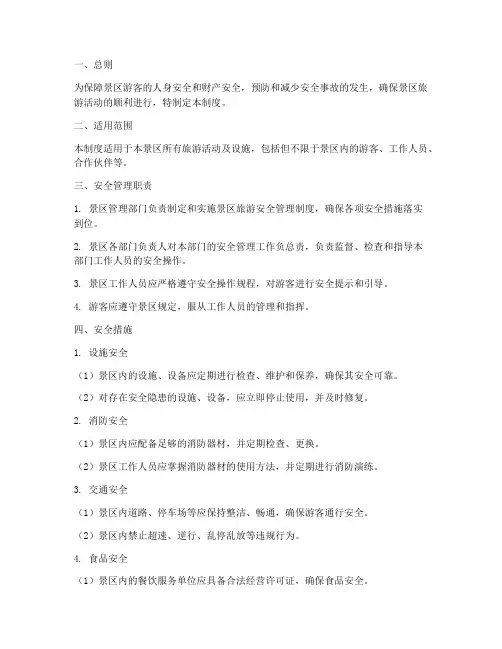 一、总则

为保障景区游客的人身安全和财产安全，预防和减少安全事故的发生，确保景区旅游活动的顺利进行，特制定本制度。

二、适用范围

本制度适用于本景区所有旅游活动及设施，包括但不限于景区内的游客、工作人员、合作伙伴等。

三、安全管理职责

1. 景区管理部门负责制定和实施景区旅游安全管理制度，确保各项安全措施落实到位。

2. 景区各部门负责人对本部门的安全管理工作负总责，负责监督、检查和指导本部门工作人员的安全操作。

3. 景区工作人员应严格遵守安全操作规程，对游客进行安全提示和引导。

4. 游客应遵守景区规定，服从工作人员的管理和指挥。

四、安全措施

1. 设施安全

（1）景区内的设施、设备应定期进行检查、维护和保养，确保其安全可靠。

（2）对存在安全隐患的设施、设备，应立即停止使用，并及时修复。

2. 消防安全

（1）景区内应配备足够的消防器材，并定期检查、更换。

（2）景区工作人员应掌握消防器材的使用方法，并定期进行消防演练。

3. 交通安全

（1）景区内道路、停车场等应保持整洁、畅通，确保游客通行安全。

（2）景区内禁止超速、逆行、乱停乱放等违规行为。

4. 食品安全

（1）景区内的餐饮服务单位应具备合法经营许可证，确保食品安全。